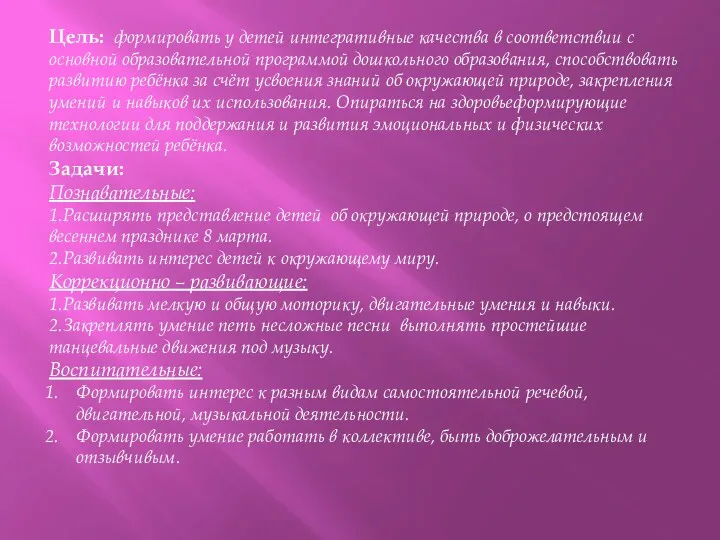 Цель: формировать у детей интегративные качества в соответствии с основной образовательной программой дошкольного образования, способствовать развитию ребёнка за счёт усвоения знаний об окружающей природе, закрепления умений и навыков их использования. Опираться на здоровьеформирующие технологии для поддержания и развития эмоциональных и физических возможностей ребёнка.

Задачи:

Познавательные:

1.Расширять представление детей об окружающей природе, о предстоящем весеннем празднике 8 марта.

2.Развивать интерес детей к окружающему миру.

Коррекционно – развивающие:

1.Развивать мелкую и общую моторику, двигательные умения и навыки.

2.Закреплять умение петь несложные песни выполнять простейшие танцевальные движения под музыку.

Воспитательные:

1. Формировать интерес к разным видам самостоятельной речевой, двигательной, музыкальной деятельности.
2. Формировать умение работать в коллективе, быть доброжелательным и отзывчивым.